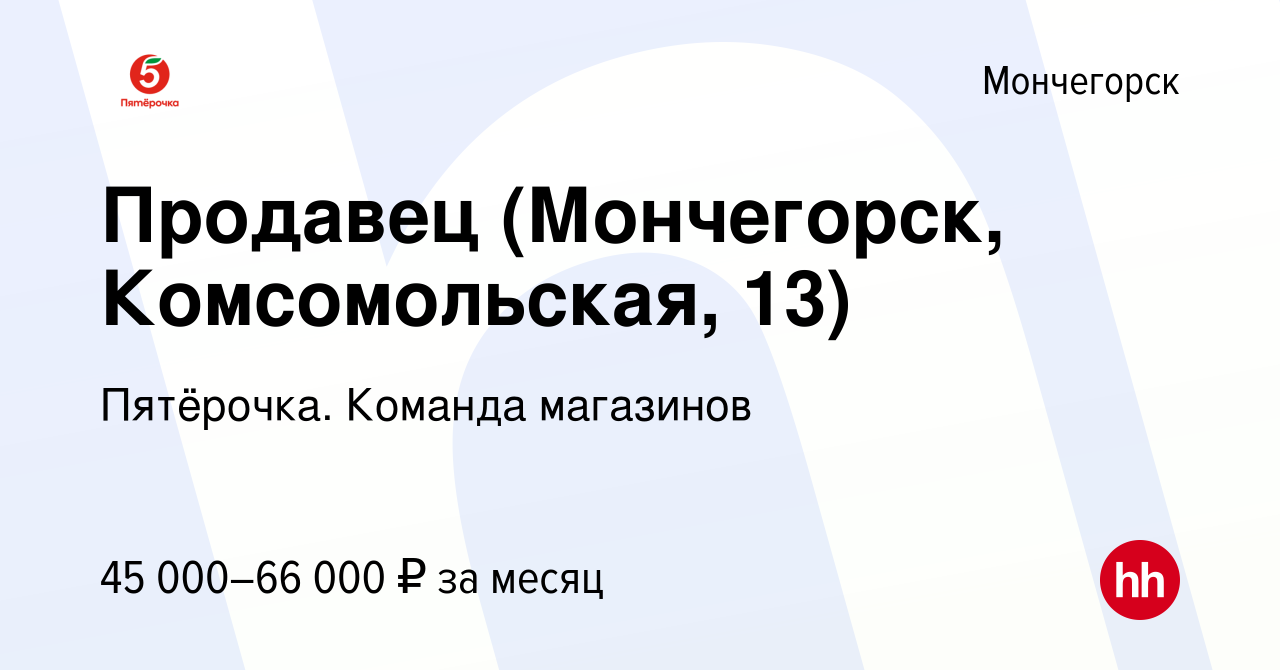 5
Пятёрочка

Мончегорск

Продавец (Мончегорск, Комсомольская, 13)

Пятёрочка. Команда магазинов

45 000–66 000 ₽ за месяц

hh